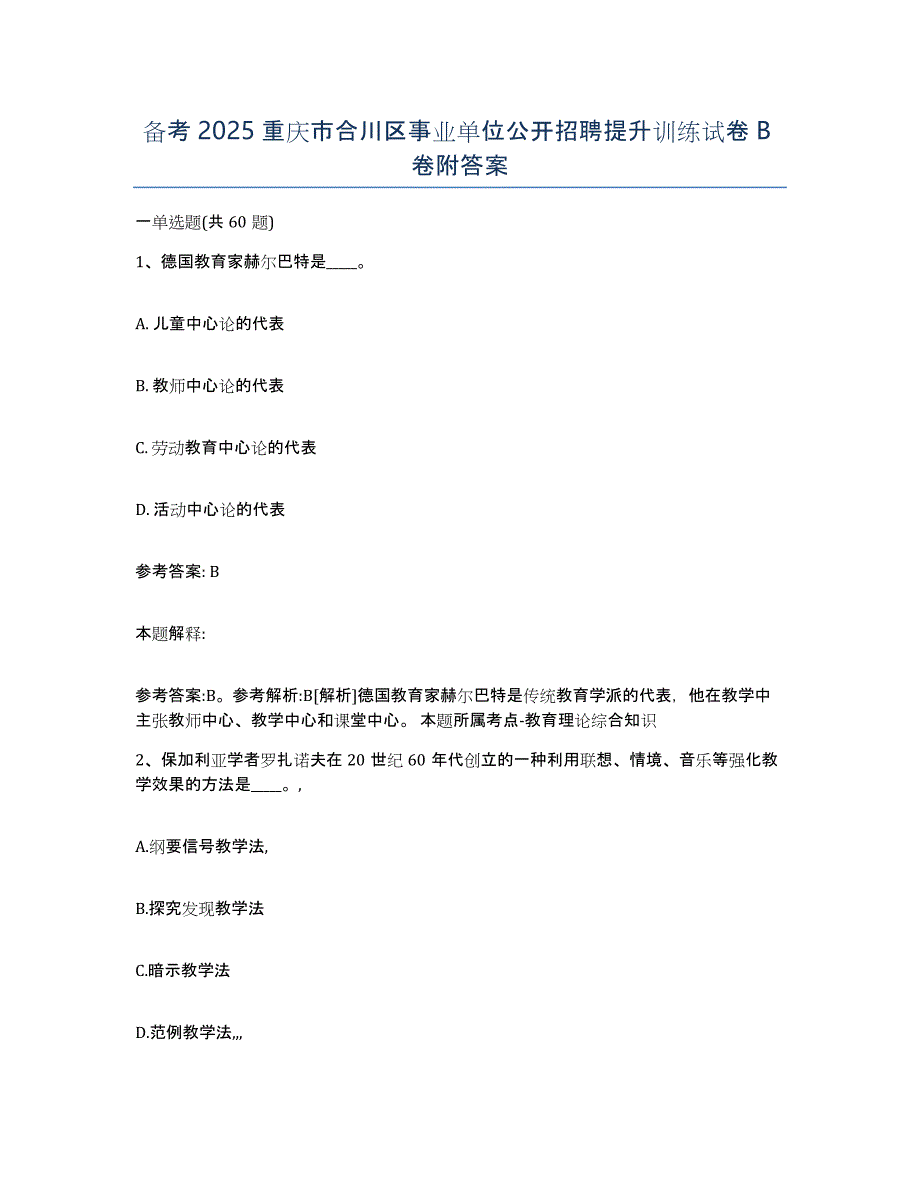 备考 2025 重庆市合川区事业单位公开招聘提升训练试卷 B 卷附答案

一单选题(共 60 题)

1、德国教育家赫尔巴特是____。

A. 儿童中心论的代表

B. 教师中心论的代表

C. 劳动教育中心论的代表

D. 活动中心论的代表

参考答案: B

本题解释:

参考答案:B。参考解析:B[解析]德国教育家赫尔巴特是传统教育学派的代表，他在教学中主张教师中心、教学中心和课堂中心。 本题所属考点-教育理论综合知识

2、保加利亚学者罗扎诺夫在 20 世纪 60 年代创立的一种利用联想、情境、音乐等强化教学效果的方法是____。,

A.纲要信号教学法,

B.探究发现教学法

C.暗示教学法

D.范例教学法,,,